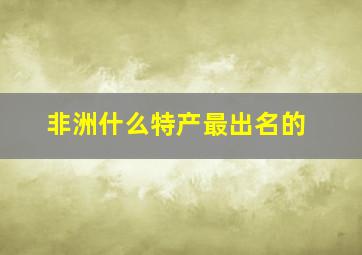 非洲什么特产最出名的